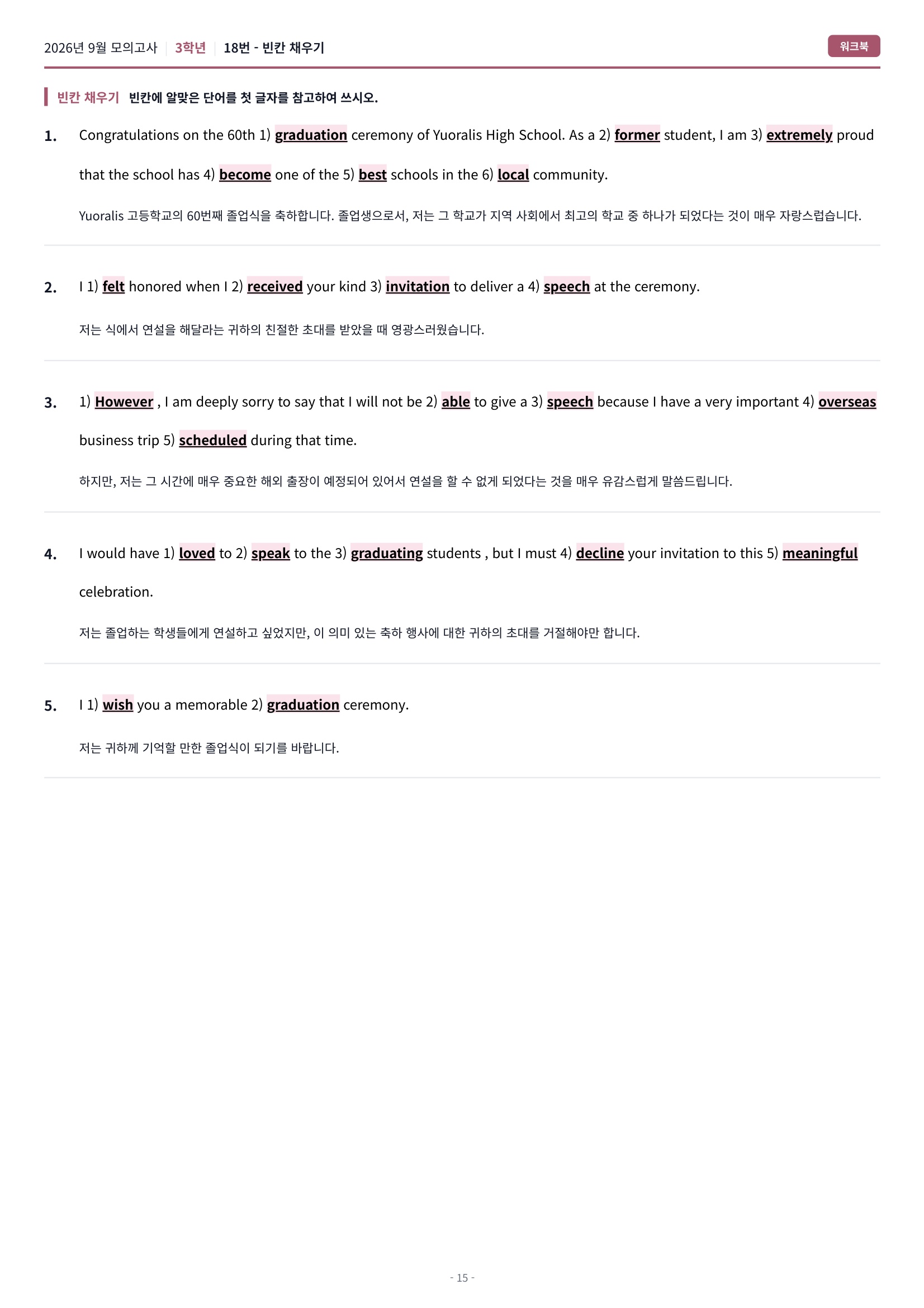 2026년 9월 모의고사 | 3학년 | 18번 - 빈칸 채우기

워크북

빈칸 채우기 빈칸에 알맞은 단어를 첫 글자를 참고하여 쓰시오.

1. Congratulations on the 60th 1) graduation ceremony of Yuoralis High School. As a 2) former student, I am 3) extremely proud that the school has 4) become one of the 5) best schools in the 6) local community.

Yuoralis 고등학교의 60번째 졸업식을 축하합니다. 졸업생으로서, 저는 그 학교가 지역 사회에서 최고의 학교 중 하나가 되었다는 것이 매우 자랑스럽습니다.

2. I 1) felt honored when I 2) received your kind 3) invitation to deliver a 4) speech at the ceremony.

저는 식에서 연설을 해달라는 귀하의 친절한 초대를 받았을 때 영광스러웠습니다.

3. 1) However , I am deeply sorry to say that I will not be 2) able to give a 3) speech because I have a very important 4) overseas business trip 5) scheduled during that time.

하지만, 저는 그 시간에 매우 중요한 해외 출장이 예정되어 있어서 연설을 할 수 없게 되었다는 것을 매우 유감스럽게 말씀드립니다.

4. I would have 1) loved to 2) speak to the 3) graduating students , but I must 4) decline your invitation to this 5) meaningful celebration.

저는 졸업하는 학생들에게 연설하고 싶었지만, 이 의미 있는 축하 행사에 대한 귀하의 초대를 거절해야만 합니다.

5. I 1) wish you a memorable 2) graduation ceremony.

저는 귀하께 기억할 만한 졸업식이 되기를 바랍니다.

- 15 -